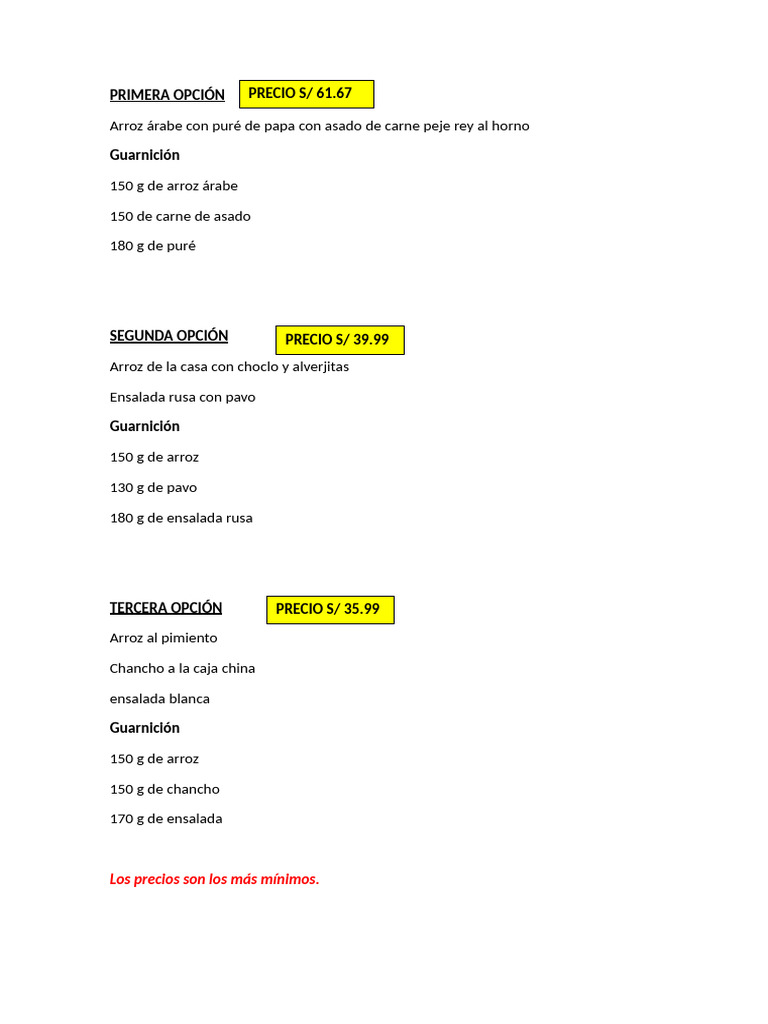 PRIMERA OPCIÓN PRECIO S/ 61.67

Arroz árabe con puré de papa con asado de carne peje rey al horno

Guarnición

150 g de arroz árabe

150 de carne de asado

180 g de puré

SEGUNDA OPCIÓN PRECIO S/ 39.99

Arroz de la casa con choclo y alverjitas

Ensalada rusa con pavo

Guarnición

150 g de arroz

130 g de pavo

180 g de ensalada rusa

TERCERA OPCIÓN PRECIO S/ 35.99

Arroz al pimiento

Chancho a la caja china

ensalada blanca

Guarnición

150 g de arroz

150 g de chancho

170 g de ensalada

Los precios son los más mínimos.